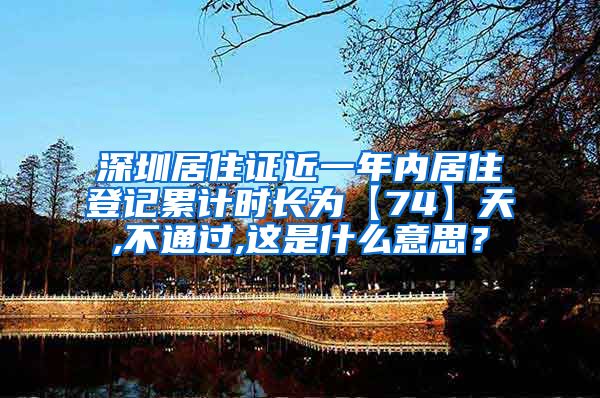 深圳居住证近一年内居住登记累计时长为【74】天,不通过,这是什么意思？